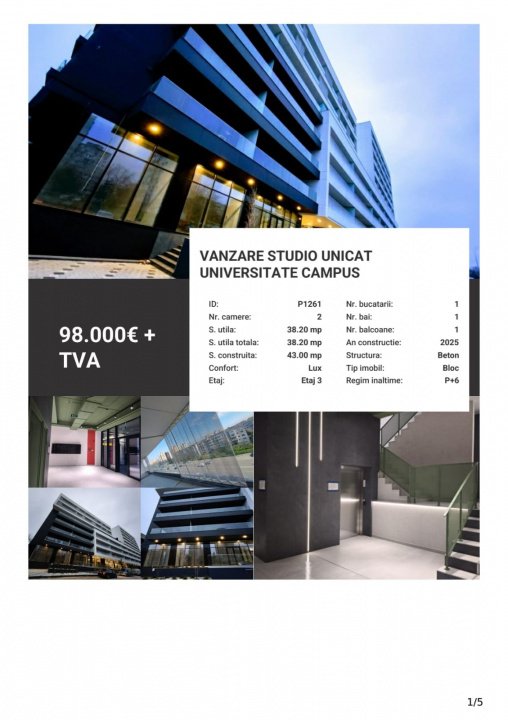 VANZARE STUDIO UNICAT UNIVERSITATE CAMPUS

98.000€ + TVA

ID: P1261
Nr. camere: 2
S. utila: 38.20 mp
S. utila totala: 38.20 mp
S. construita: 43.00 mp
Confort: Lux
Etaj: Etaj 3

Nr. bucatarii: 1
Nr. bai: 1
Nr. balcoane: 1
An constructie: 2025
Structura: Beton
Tip imobil: Bloc
Regim inaltime: P+6

1/5